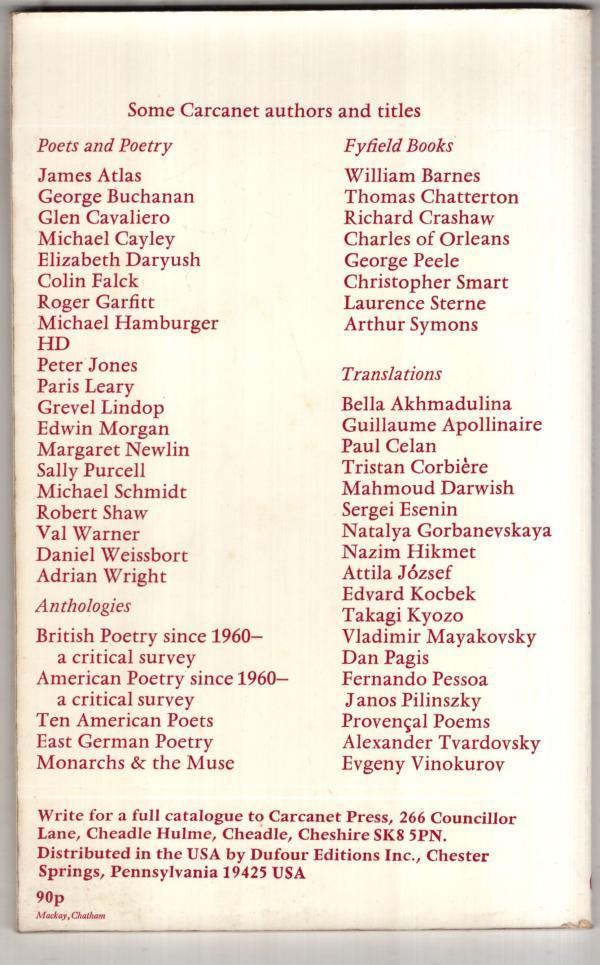 Some Carcanet authors and titles

Poets and Poetry

James Atlas
George Buchanan
Glen Cavaliero
Michael Cayley
Elizabeth Daryush
Colin Falck
Roger Garfitt
Michael Hamburger
HD
Peter Jones
Paris Leary
Grevel Lindop
Edwin Morgan
Margaret Newlin
Sally Purcell
Michael Schmidt
Robert Shaw
Val Warner
Daniel Weissbort
Adrian Wright

Anthologies

British Poetry since 1960– a critical survey
American Poetry since 1960– a critical survey
Ten American Poets
East German Poetry
Monarchs & the Muse

Fyfield Books

William Barnes
Thomas Chatterton
Richard Crashaw
Charles of Orleans
George Peele
Christopher Smart
Laurence Sterne
Arthur Symons

Translations

Bella Akhmadulina
Guillaume Apollinaire
Paul Celan
Tristan Corbière
Mahmoud Darwish
Sergei Esenin
Natalya Gorbanevskaya
Nazim Hikmet
Attila József
Edvard Kocbek
Takagi Kyozo
Vladimir Mayakovsky
Dan Pagis
Fernando Pessoa
Janos Pilinszky
Provençal Poems
Alexander Tvardovsky
Evgeny Vinokurov

Write for a full catalogue to Carcanet Press, 266 Councillor Lane, Cheadle Hulme, Cheadle, Cheshire SK8 5PN.
Distributed in the USA by Dufour Editions Inc., Chester Springs, Pennsylvania 19425 USA

90p
Mackay, Chatham